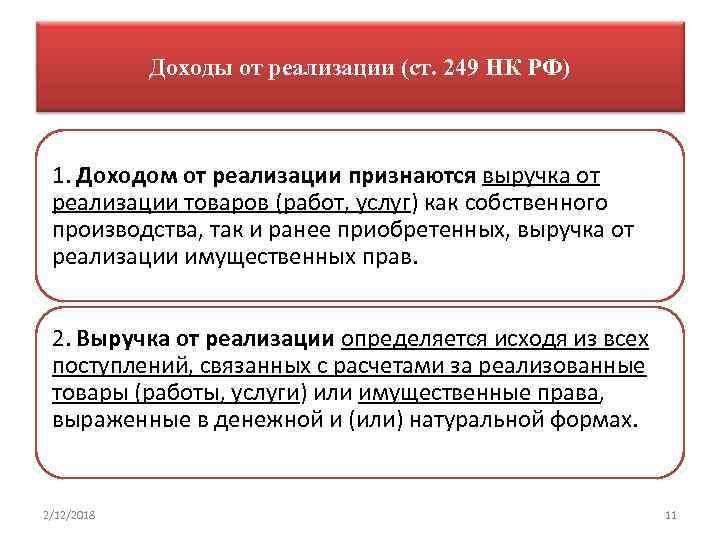 Доходы от реализации (ст. 249 НК РФ)

1. Доходом от реализации признаются выручка от реализации товаров (работ, услуг) как собственного производства, так и ранее приобретенных, выручка от реализации имущественных прав.

2. Выручка от реализации определяется исходя из всех поступлений, связанных с расчетами за реализованные товары (работы, услуги) или имущественные права, выраженные в денежной и (или) натуральной формах.

2/12/2018

11